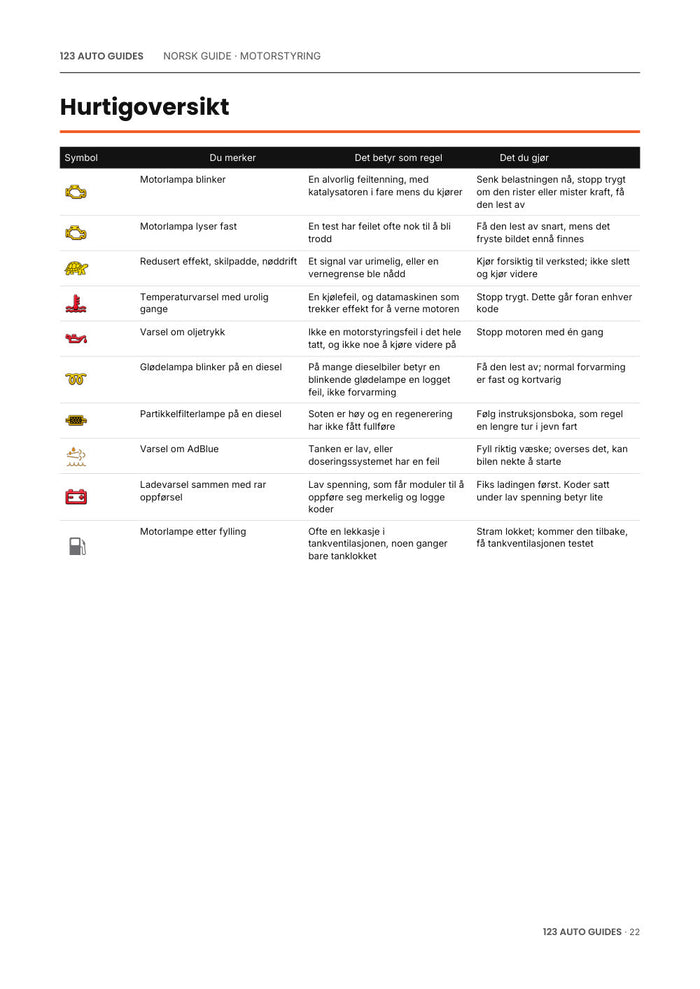 123 AUTO GUIDES NORSK GUIDE · MOTORSTYRING

Hurtigoversikt

| Symbol | Du merker | Det betyr som regel | Det du gjør |
|---|---|---|---|
|  | Motorlampa blinker | En alvorlig feiltenning, med katalysatoren i fare mens du kjører | Senk belastningen nå, stopp trygt om den rister eller mister kraft, få den lest av |
|  | Motorlampa lyser fast | En test har feilet ofte nok til å bli trodd | Få den lest av snart, mens det fryste bildet ennå finnes |
|  | Redusert effekt, skilpadde, nøddrift | Et signal var urimelig, eller en vernegrense ble nådd | Kjør forsiktig til verksted; ikke slett og kjør videre |
|  | Temperaturvarsel med urolig gange | En kjølefeil, og datamaskinen som trekker effekt for å verne motoren | Stopp trygt. Dette går foran enhver kode |
|  | Varsel om oljetrykk | Ikke en motorstyringsfeil i det hele tatt, og ikke noe å kjøre videre på | Stopp motoren med én gang |
|  | Glødelampa blinker på en diesel | På mange dieselbiler betyr en blinkende glødelampe en logget feil, ikke forvarming | Få den lest av; normal forvarming er fast og kortvarig |
|  | Partikkelfilterlampe på en diesel | Soten er høy og en regenerering har ikke fått fullføre | Følg instruksjonsboka, som regel en lengre tur i jevn fart |
|  | Varsel om AdBlue | Tanken er lav, eller doseringssystemet har en feil | Fyll riktig væske; overses det, kan bilen nekte å starte |
|  | Ladevarsel sammen med rar oppførsel | Lav spenning, som får moduler til å oppføre seg merkelig og logge koder | Fiks ladingen først. Koder satt under lav spenning betyr lite |
|  | Motorlampe etter fylling | Ofte en lekkasje i tankventilasjonen, noen ganger bare tanklokket | Stram lokket; kommer den tilbake, få tankventilasjonen testet |

123 AUTO GUIDES · 22